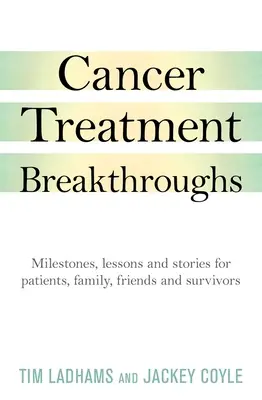 Cancer
Treatment
Breakthroughs

Milestones, lessons and stories for patients, family, friends and survivors

TIM LADHAMS AND JACKEY COYLE